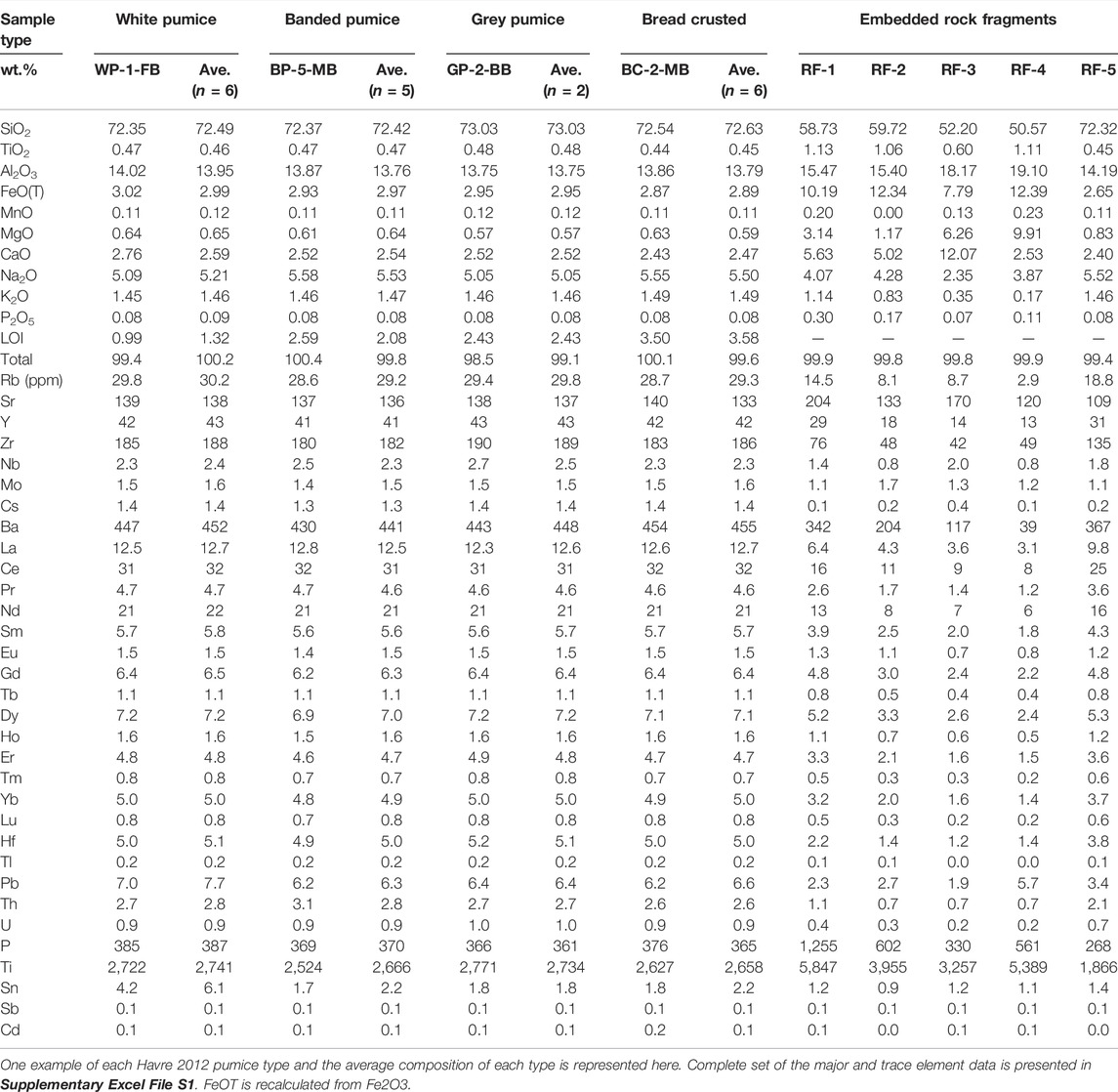 | Sample type | White pumice | | Banded pumice | | Grey pumice | | Bread crusted | | Embedded rock fragments | | | | |
|---|---|---|---|---|---|---|---|---|---|---|---|---|---|
| wt.% | WP-1-FB | Ave. ($n$ = 6) | BP-5-MB | Ave. ($n$ = 5) | GP-2-BB | Ave. ($n$ = 2) | BC-2-MB | Ave. ($n$ = 6) | RF-1 | RF-2 | RF-3 | RF-4 | RF-5 |
| $SiO_2$ | 72.35 | 72.49 | 72.37 | 72.42 | 73.03 | 73.03 | 72.54 | 72.63 | 58.73 | 59.72 | 52.20 | 50.57 | 72.32 |
| $TiO_2$ | 0.47 | 0.46 | 0.47 | 0.47 | 0.48 | 0.48 | 0.44 | 0.45 | 1.13 | 1.06 | 0.60 | 1.11 | 0.45 |
| $Al_2O_3$ | 14.02 | 13.95 | 13.87 | 13.76 | 13.75 | 13.75 | 13.86 | 13.79 | 15.47 | 15.40 | 18.17 | 19.10 | 14.19 |
| FeO(T) | 3.02 | 2.99 | 2.93 | 2.97 | 2.95 | 2.95 | 2.87 | 2.89 | 10.19 | 12.34 | 7.79 | 12.39 | 2.65 |
| MnO | 0.11 | 0.12 | 0.11 | 0.11 | 0.12 | 0.12 | 0.11 | 0.11 | 0.20 | 0.00 | 0.13 | 0.23 | 0.11 |
| MgO | 0.64 | 0.65 | 0.61 | 0.64 | 0.57 | 0.57 | 0.63 | 0.59 | 3.14 | 1.17 | 6.26 | 9.91 | 0.83 |
| CaO | 2.76 | 2.59 | 2.52 | 2.54 | 2.52 | 2.52 | 2.43 | 2.47 | 5.63 | 5.02 | 12.07 | 2.53 | 2.40 |
| $Na_2O$ | 5.09 | 5.21 | 5.58 | 5.53 | 5.05 | 5.05 | 5.55 | 5.50 | 4.07 | 4.28 | 2.35 | 3.87 | 5.52 |
| $K_2O$ | 1.45 | 1.46 | 1.46 | 1.47 | 1.46 | 1.46 | 1.49 | 1.49 | 1.14 | 0.83 | 0.35 | 0.17 | 1.46 |
| $P_2O_5$ | 0.08 | 0.09 | 0.08 | 0.08 | 0.08 | 0.08 | 0.08 | 0.08 | 0.30 | 0.17 | 0.07 | 0.11 | 0.08 |
| LOI | 0.99 | 1.32 | 2.59 | 2.08 | 2.43 | 2.43 | 3.50 | 3.58 | — | — | — | — | — |
| Total | 99.4 | 100.2 | 100.4 | 99.8 | 98.5 | 99.1 | 100.1 | 99.6 | 99.9 | 99.8 | 99.8 | 99.9 | 99.4 |
| Rb (ppm) | 29.8 | 30.2 | 28.6 | 29.2 | 29.4 | 29.8 | 28.7 | 29.3 | 14.5 | 8.1 | 8.7 | 2.9 | 18.8 |
| Sr | 139 | 138 | 137 | 136 | 138 | 137 | 140 | 133 | 204 | 133 | 170 | 120 | 109 |
| Y | 42 | 43 | 41 | 41 | 43 | 43 | 42 | 42 | 29 | 18 | 14 | 13 | 31 |
| Zr | 185 | 188 | 180 | 182 | 190 | 189 | 183 | 186 | 76 | 48 | 42 | 49 | 135 |
| Nb | 2.3 | 2.4 | 2.5 | 2.3 | 2.7 | 2.5 | 2.3 | 2.3 | 1.4 | 0.8 | 2.0 | 0.8 | 1.8 |
| Mo | 1.5 | 1.6 | 1.4 | 1.5 | 1.5 | 1.5 | 1.5 | 1.6 | 1.1 | 1.7 | 1.3 | 1.2 | 1.1 |
| Cs | 1.4 | 1.4 | 1.3 | 1.3 | 1.4 | 1.4 | 1.4 | 1.4 | 0.1 | 0.2 | 0.4 | 0.1 | 0.2 |
| Ba | 447 | 452 | 430 | 441 | 443 | 448 | 454 | 455 | 342 | 204 | 117 | 39 | 367 |
| La | 12.5 | 12.7 | 12.8 | 12.5 | 12.3 | 12.6 | 12.6 | 12.7 | 6.4 | 4.3 | 3.6 | 3.1 | 9.8 |
| Ce | 31 | 32 | 32 | 31 | 31 | 31 | 32 | 32 | 16 | 11 | 9 | 8 | 25 |
| Pr | 4.7 | 4.7 | 4.7 | 4.6 | 4.6 | 4.6 | 4.6 | 4.6 | 2.6 | 1.7 | 1.4 | 1.2 | 3.6 |
| Nd | 21 | 22 | 21 | 21 | 21 | 21 | 21 | 21 | 13 | 8 | 7 | 6 | 16 |
| Sm | 5.7 | 5.8 | 5.6 | 5.6 | 5.6 | 5.7 | 5.7 | 5.7 | 3.9 | 2.5 | 2.0 | 1.8 | 4.3 |
| Eu | 1.5 | 1.5 | 1.4 | 1.5 | 1.5 | 1.5 | 1.5 | 1.5 | 1.3 | 1.1 | 0.7 | 0.8 | 1.2 |
| Gd | 6.4 | 6.5 | 6.2 | 6.3 | 6.4 | 6.4 | 6.4 | 6.4 | 4.8 | 3.0 | 2.4 | 2.2 | 4.8 |
| Tb | 1.1 | 1.1 | 1.1 | 1.1 | 1.1 | 1.1 | 1.1 | 1.1 | 0.8 | 0.5 | 0.4 | 0.4 | 0.8 |
| Dy | 7.2 | 7.2 | 6.9 | 7.0 | 7.2 | 7.2 | 7.1 | 7.1 | 5.2 | 3.3 | 2.6 | 2.4 | 5.3 |
| Ho | 1.6 | 1.6 | 1.5 | 1.6 | 1.6 | 1.6 | 1.6 | 1.6 | 1.1 | 0.7 | 0.6 | 0.5 | 1.2 |
| Er | 4.8 | 4.8 | 4.6 | 4.7 | 4.9 | 4.8 | 4.7 | 4.7 | 3.3 | 2.1 | 1.6 | 1.5 | 3.6 |
| Tm | 0.8 | 0.8 | 0.7 | 0.7 | 0.8 | 0.8 | 0.7 | 0.7 | 0.5 | 0.3 | 0.3 | 0.2 | 0.6 |
| Yb | 5.0 | 5.0 | 4.8 | 4.9 | 5.0 | 5.0 | 4.9 | 5.0 | 3.2 | 2.0 | 1.6 | 1.4 | 3.7 |
| Lu | 0.8 | 0.8 | 0.7 | 0.8 | 0.8 | 0.8 | 0.8 | 0.8 | 0.5 | 0.3 | 0.2 | 0.2 | 0.6 |
| Hf | 5.0 | 5.1 | 4.9 | 5.0 | 5.2 | 5.1 | 5.0 | 5.0 | 2.2 | 1.4 | 1.2 | 1.4 | 3.8 |
| Tl | 0.2 | 0.2 | 0.2 | 0.2 | 0.2 | 0.2 | 0.2 | 0.2 | 0.1 | 0.1 | 0.0 | 0.0 | 0.1 |
| Pb | 7.0 | 7.7 | 6.2 | 6.3 | 6.4 | 6.4 | 6.2 | 6.6 | 2.3 | 2.7 | 1.9 | 5.7 | 3.4 |
| Th | 2.7 | 2.8 | 3.1 | 2.8 | 2.7 | 2.7 | 2.6 | 2.6 | 1.1 | 0.7 | 0.7 | 0.7 | 2.1 |
| U | 0.9 | 0.9 | 0.9 | 0.9 | 1.0 | 1.0 | 0.9 | 0.9 | 0.4 | 0.3 | 0.2 | 0.2 | 0.7 |
| P | 385 | 387 | 369 | 370 | 366 | 361 | 376 | 365 | 1,255 | 602 | 330 | 561 | 268 |
| Ti | 2,722 | 2,741 | 2,524 | 2,666 | 2,771 | 2,734 | 2,627 | 2,658 | 5,847 | 3,955 | 3,257 | 5,389 | 1,866 |
| Sn | 4.2 | 6.1 | 1.7 | 2.2 | 1.8 | 1.8 | 1.8 | 2.2 | 1.2 | 0.9 | 1.2 | 1.1 | 1.4 |
| Sb | 0.1 | 0.1 | 0.1 | 0.1 | 0.1 | 0.1 | 0.1 | 0.1 | 0.1 | 0.1 | 0.1 | 0.1 | 0.1 |
| Cd | 0.1 | 0.1 | 0.1 | 0.1 | 0.1 | 0.1 | 0.2 | 0.1 | 0.1 | 0.0 | 0.1 | 0.1 | 0.0 |

One example of each Havre 2012 pumice type and the average composition of each type is represented here. Complete set of the major and trace element data is presented in Supplementary Excel File S1. FeOT is recalculated from Fe2O3.